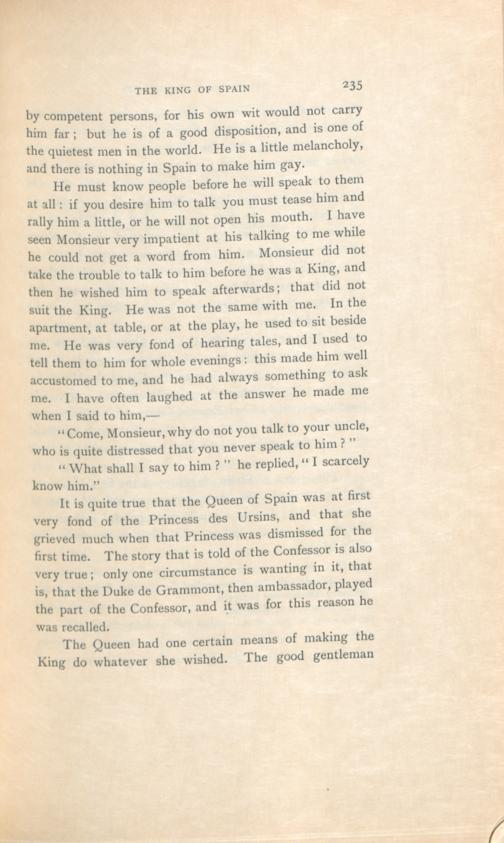 THE KING OF SPAIN 235

by competent persons, for his own wit would not carry him far; but he is of a good disposition, and is one of the quietest men in the world. He is a little melancholy, and there is nothing in Spain to make him gay.

He must know people before he will speak to them at all: if you desire him to talk you must tease him and rally him a little, or he will not open his mouth. I have seen Monsieur very impatient at his talking to me while he could not get a word from him. Monsieur did not take the trouble to talk to him before he was a King, and then he wished him to speak afterwards; that did not suit the King. He was not the same with me. In the apartment, at table, or at the play, he used to sit beside me. He was very fond of hearing tales, and I used to tell them to him for whole evenings: this made him well accustomed to me, and he had always something to ask me. I have often laughed at the answer he made me when I said to him,—

"Come, Monsieur, why do not you talk to your uncle, who is quite distressed that you never speak to him?"

"What shall I say to him?" he replied, "I scarcely know him."

It is quite true that the Queen of Spain was at first very fond of the Princess des Ursins, and that she grieved much when that Princess was dismissed for the first time. The story that is told of the Confessor is also very true; only one circumstance is wanting in it, that is, that the Duke de Grammont, then ambassador, played the part of the Confessor, and it was for this reason he was recalled.

The Queen had one certain means of making the King do whatever she wished. The good gentleman